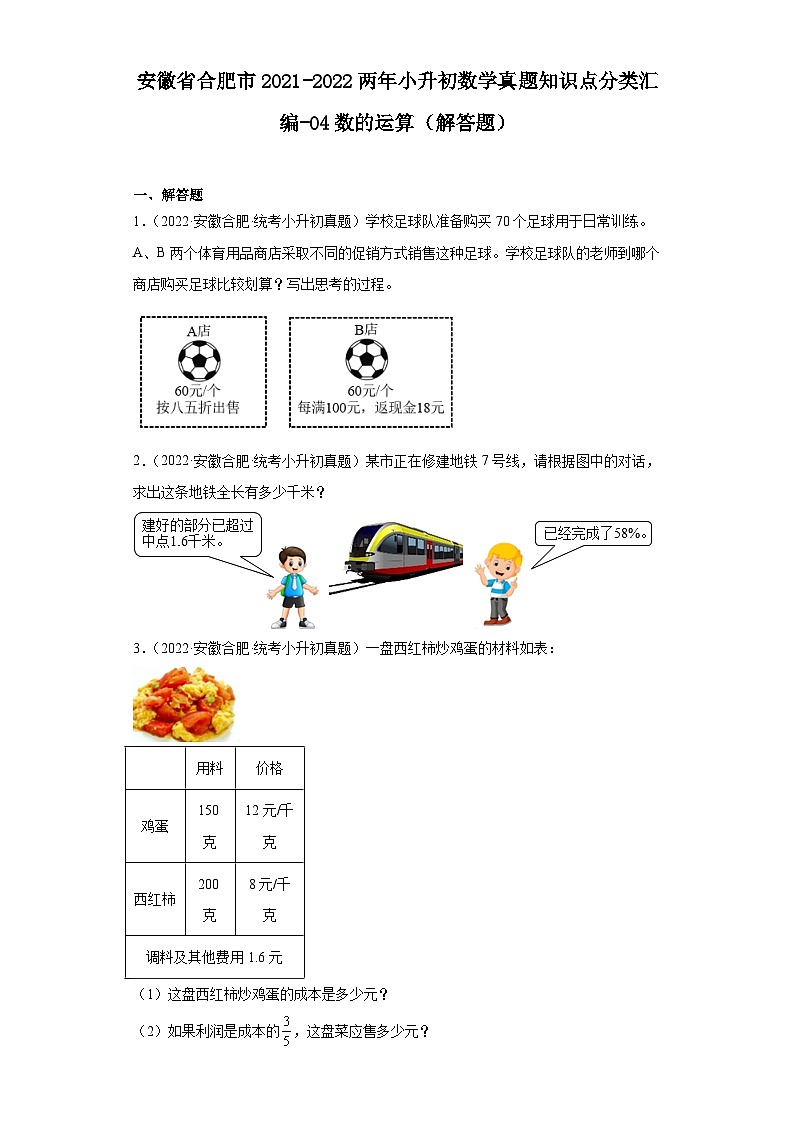 安徽省合肥市2021-2022两年小升初数学真题知识点分类汇编-04数的运算（解答题）

一、解答题

1．（2022·安徽合肥·统考小升初真题）学校足球队准备购买70个足球用于日常训练。A、B两个体育用品商店采取不同的促销方式销售这种足球。学校足球队的老师到哪个商店购买足球比较划算？写出思考的过程。

A店
60元/个
按八五折出售

B店
60元/个
每满100元，返现金18元

2．（2022·安徽合肥·统考小升初真题）某市正在修建地铁7号线，请根据图中的对话，求出这条地铁全长有多少千米？

建好的部分已超过中点1.6千米。

已经完成了58%。

3．（2022·安徽合肥·统考小升初真题）一盘西红柿炒鸡蛋的材料如表：

| | 用料 | 价格 |
|---|---|---|
| 鸡蛋 | 150克 | 12元/千克 |
| 西红柿 | 200克 | 8元/千克 |
| 调料及其他费用1.6元 | | |

（1）这盘西红柿炒鸡蛋的成本是多少元？

（2）如果利润是成本的$\frac{3}{5}$，这盘菜应售多少元？